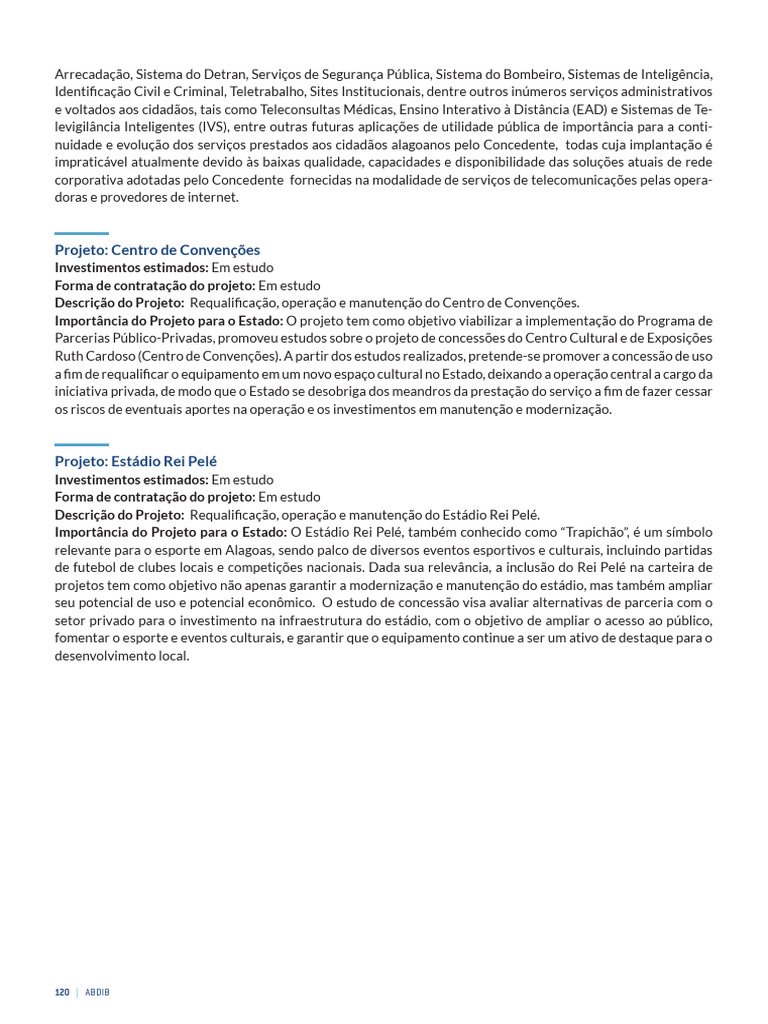 Arrecadação, Sistema do Detran, Serviços de Segurança Pública, Sistema do Bombeiro, Sistemas de Inteligência, Identificação Civil e Criminal, Teletrabalho, Sites Institucionais, dentre outros inúmeros serviços administrativos e voltados aos cidadãos, tais como Teleconsultas Médicas, Ensino Interativo à Distância (EAD) e Sistemas de Televigilância Inteligentes (IVS), entre outras futuras aplicações de utilidade pública de importância para a continuidade e evolução dos serviços prestados aos cidadãos alagoanos pelo Concedente, todas cuja implantação é impraticável atualmente devido às baixas qualidade, capacidades e disponibilidade das soluções atuais de rede corporativa adotadas pelo Concedente fornecidas na modalidade de serviços de telecomunicações pelas operadoras e provedores de internet.

Projeto: Centro de Convenções
Investimentos estimados: Em estudo
Forma de contratação do projeto: Em estudo
Descrição do Projeto: Requalificação, operação e manutenção do Centro de Convenções.
Importância do Projeto para o Estado: O projeto tem como objetivo viabilizar a implementação do Programa de Parcerias Público-Privadas, promoveu estudos sobre o projeto de concessões do Centro Cultural e de Exposições Ruth Cardoso (Centro de Convenções). A partir dos estudos realizados, pretende-se promover a concessão de uso a fim de requalificar o equipamento em um novo espaço cultural no Estado, deixando a operação central a cargo da iniciativa privada, de modo que o Estado se desobriga dos meandros da prestação do serviço a fim de fazer cessar os riscos de eventuais aportes na operação e os investimentos em manutenção e modernização.

Projeto: Estádio Rei Pelé
Investimentos estimados: Em estudo
Forma de contratação do projeto: Em estudo
Descrição do Projeto: Requalificação, operação e manutenção do Estádio Rei Pelé.
Importância do Projeto para o Estado: O Estádio Rei Pelé, também conhecido como “Trapichão”, é um símbolo relevante para o esporte em Alagoas, sendo palco de diversos eventos esportivos e culturais, incluindo partidas de futebol de clubes locais e competições nacionais. Dada sua relevância, a inclusão do Rei Pelé na carteira de projetos tem como objetivo não apenas garantir a modernização e manutenção do estádio, mas também ampliar seu potencial de uso e potencial econômico. O estudo de concessão visa avaliar alternativas de parceria com o setor privado para o investimento na infraestrutura do estádio, com o objetivo de ampliar o acesso ao público, fomentar o esporte e eventos culturais, e garantir que o equipamento continue a ser um ativo de destaque para o desenvolvimento local.

120 | ABDIB